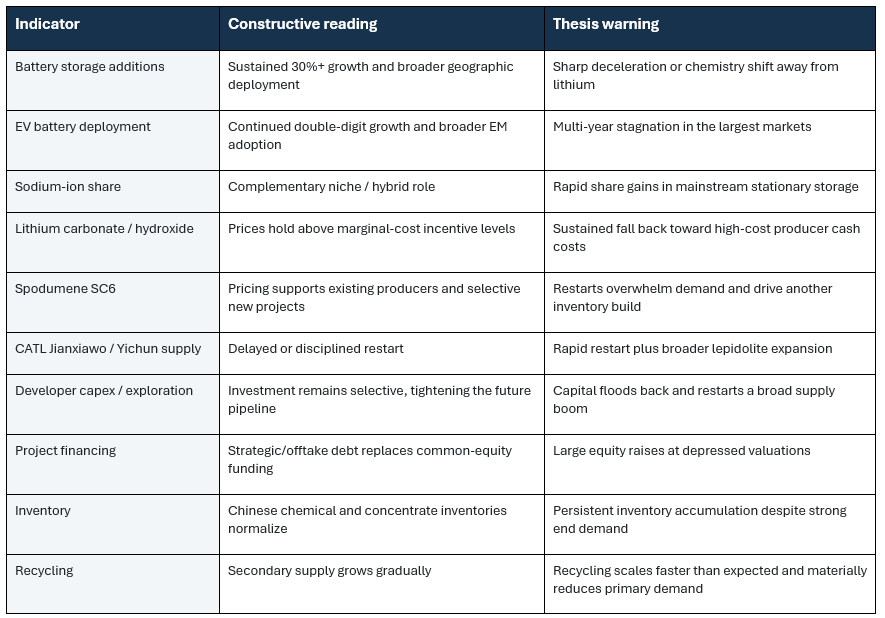 | Indicator | Constructive reading | Thesis warning |
|---|---|---|
| Battery storage additions | Sustained 30%+ growth and broader geographic deployment | Sharp deceleration or chemistry shift away from lithium |
| EV battery deployment | Continued double-digit growth and broader EM adoption | Multi-year stagnation in the largest markets |
| Sodium-ion share | Complementary niche / hybrid role | Rapid share gains in mainstream stationary storage |
| Lithium carbonate / hydroxide | Prices hold above marginal-cost incentive levels | Sustained fall back toward high-cost producer cash costs |
| Spodumene SC6 | Pricing supports existing producers and selective new projects | Restarts overwhelm demand and drive another inventory build |
| CATL Jianxiawo / Yichun supply | Delayed or disciplined restart | Rapid restart plus broader lepidolite expansion |
| Developer capex / exploration | Investment remains selective, tightening the future pipeline | Capital floods back and restarts a broad supply boom |
| Project financing | Strategic/offtake debt replaces common-equity funding | Large equity raises at depressed valuations |
| Inventory | Chinese chemical and concentrate inventories normalize | Persistent inventory accumulation despite strong end demand |
| Recycling | Secondary supply grows gradually | Recycling scales faster than expected and materially reduces primary demand |